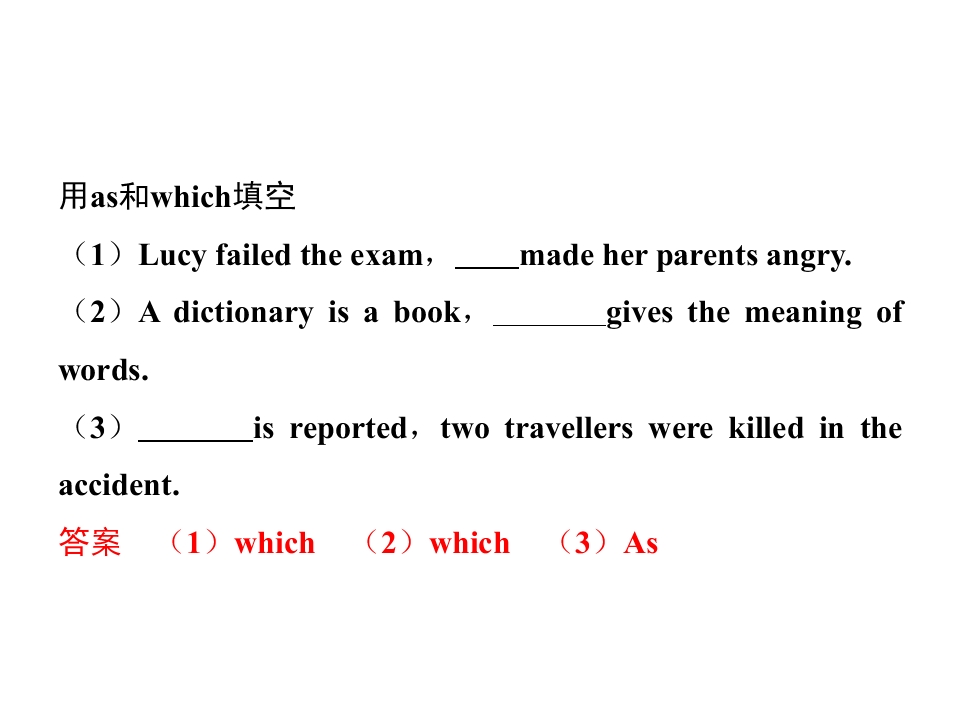 用as和which填空

（1）Lucy failed the exam，____made her parents angry.

（2）A dictionary is a book，____gives the meaning of words.

（3）____is reported，two travellers were killed in the accident.

答案 （1）which （2）which （3）As